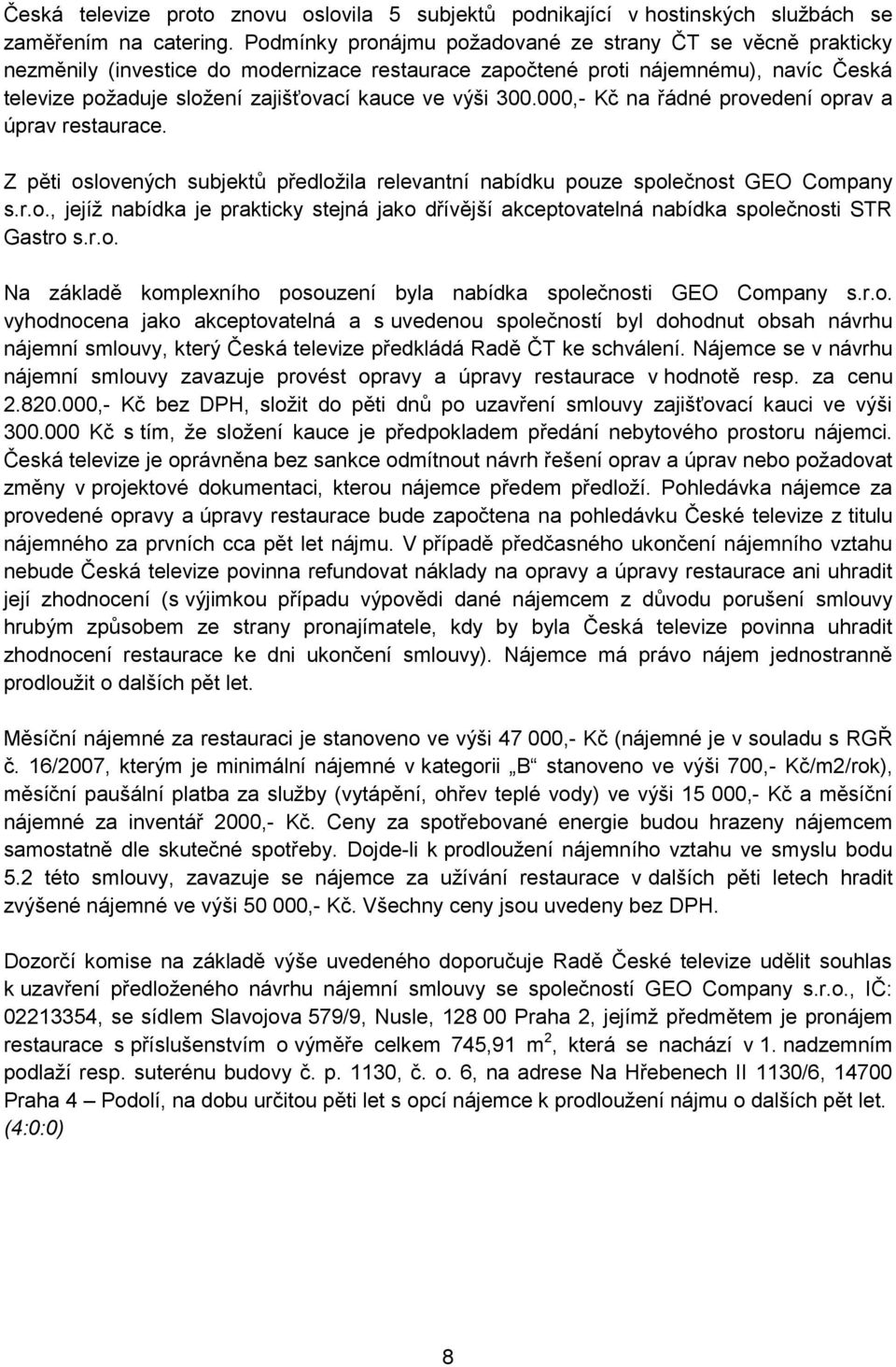 Česká televize proto znovu oslovila 5 subjektů podnikající v hostinských službách se zaměřením na catering. Podmínky pronájmu požadované ze strany ČT se věcně prakticky nezměnily (investice do modernizace restaurace započtené proti nájemnému), navíc Česká televize požaduje složení zajišťovací kauce ve výši 300.000,- Kč na řádné provedení oprav a úprav restaurace.

Z pěti oslovených subjektů předložila relevantní nabídku pouze společnost GEO Company s.r.o., jejíž nabídka je prakticky stejná jako dřívější akceptovatelná nabídka společnosti STR Gastro s.r.o.

Na základě komplexního posouzení byla nabídka společnosti GEO Company s.r.o. vyhodnocena jako akceptovatelná a s uvedenou společností byl dohodnut obsah návrhu nájemní smlouvy, který Česká televize předkládá Radě ČT ke schválení. Nájemce se v návrhu nájemní smlouvy zavazuje provést opravy a úpravy restaurace v hodnotě resp. za cenu 2.820.000,- Kč bez DPH, složit do pěti dnů po uzavření smlouvy zajišťovací kauci ve výši 300.000 Kč s tím, že složení kauce je předpokladem předání nebytového prostoru nájemci. Česká televize je oprávněna bez sankce odmítnout návrh řešení oprav a úprav nebo požadovat změny v projektové dokumentaci, kterou nájemce předem předloží. Pohledávka nájemce za provedené opravy a úpravy restaurace bude započtena na pohledávku České televize z titulu nájemného za prvních cca pět let nájmu. V případě předčasného ukončení nájemního vztahu nebude Česká televize povinna refundovat náklady na opravy a úpravy restaurace ani uhradit její zhodnocení (s výjimkou případu výpovědi dané nájemcem z důvodu porušení smlouvy hrubým způsobem ze strany pronajímatele, kdy by byla Česká televize povinna uhradit zhodnocení restaurace ke dni ukončení smlouvy). Nájemce má právo nájem jednostranně prodloužit o dalších pět let.

Měsíční nájemné za restauraci je stanoveno ve výši 47 000,- Kč (nájemné je v souladu s RGŘ č. 16/2007, kterým je minimální nájemné v kategorii „B“ stanoveno ve výši 700,- Kč/m2/rok), měsíční paušální platba za služby (vytápění, ohřev teplé vody) ve výši 15 000,- Kč a měsíční nájemné za inventář 2000,- Kč. Ceny za spotřebované energie budou hrazeny nájemcem samostatně dle skutečné spotřeby. Dojde-li k prodloužení nájemního vztahu ve smyslu bodu 5.2 této smlouvy, zavazuje se nájemce za užívání restaurace v dalších pěti letech hradit zvýšené nájemné ve výši 50 000,- Kč. Všechny ceny jsou uvedeny bez DPH.

Dozorčí komise na základě výše uvedeného doporučuje Radě České televize udělit souhlas k uzavření předloženého návrhu nájemní smlouvy se společností GEO Company s.r.o., IČ: 02213354, se sídlem Slavojova 579/9, Nusle, 128 00 Praha 2, jejímž předmětem je pronájem restaurace s příslušenstvím o výměře celkem 745,91 m$^2$, která se nachází v 1. nadzemním podlaží resp. suterénu budovy č. p. 1130, č. o. 6, na adrese Na Hřebenech II 1130/6, 14700 Praha 4 – Podolí, na dobu určitou pěti let s opcí nájemce k prodloužení nájmu o dalších pět let. (4:0:0)

8